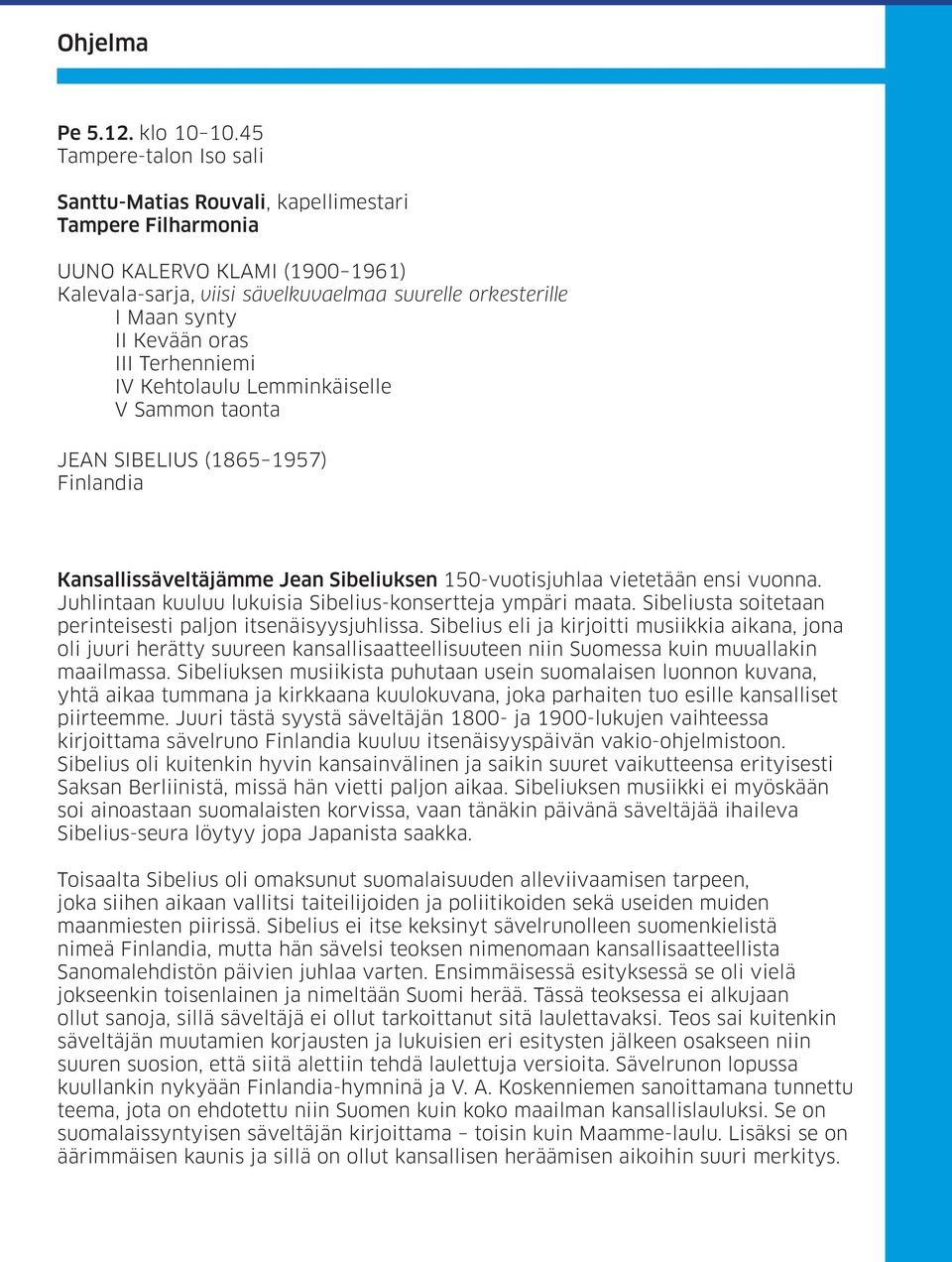 Ohjelma

Pe 5.12. klo 10–10.45
Tampere-talon Iso sali

Santtu-Matias Rouvali, kapellimestari
Tampere Filharmonia

UUNO KALERVO KLAMI (1900–1961)
Kalevala-sarja, viisi sävelkuvaelmaa suurelle orkesterille
I Maan synty
II Kevään oras
III Terhenniemi
IV Kehtolaulu Lemminkäiselle
V Sammon taonta

JEAN SIBELIUS (1865–1957)
Finlandia

Kansallissäveltäjämme Jean Sibeliuksen 150-vuotisjuhlaa vietetään ensi vuonna. Juhlintaan kuuluu lukuisia Sibelius-konsertteja ympäri maata. Sibeliusta soitetaan perinteisesti paljon itsenäisyysjuhlissa. Sibelius eli ja kirjoitti musiikkia aikana, jona oli juuri herätty suureen kansallisaatteellisuuteen niin Suomessa kuin muuallakin maailmassa. Sibeliuksen musiikista puhutaan usein suomalaisen luonnon kuvana, yhtä aikaa tummana ja kirkkaana kuulokuvana, joka parhaiten tuo esille kansalliset piirteemme. Juuri tästä syystä säveltäjän 1800- ja 1900-lukujen vaihteessa kirjoittama sävelruno Finlandia kuuluu itsenäisyyspäivän vakio-ohjelmistoon. Sibelius oli kuitenkin hyvin kansainvälinen ja saikin suuret vaikutteensa erityisesti Saksan Berliinistä, missä hän vietti paljon aikaa. Sibeliuksen musiikki ei myöskään soi ainoastaan suomalaisten korvissa, vaan tänäkin päivänä säveltäjää ihaileva Sibelius-seura löytyy jopa Japanista saakka.

Toisaalta Sibelius oli omaksunut suomalaisuuden alleviivaamisen tarpeen, joka siihen aikaan vallitsi taiteilijoiden ja poliitikoiden sekä useiden muiden maanmiesten piirissä. Sibelius ei itse keksinyt sävelrunolleen suomenkielistä nimeä Finlandia, mutta hän sävelsi teoksen nimenomaan kansallisaatteellista Sanomalehdistön päivien juhlaa varten. Ensimmäisessä esityksessä se oli vielä jokseenkin toisenlainen ja nimeltään Suomi herää. Tässä teoksessa ei alkujaan ollut sanoja, sillä säveltäjä ei ollut tarkoittanut sitä laulettavaksi. Teos sai kuitenkin säveltäjän muutamien korjausten ja lukuisien eri esitysten jälkeen osakseen niin suuren suosion, että siitä alettiin tehdä laulettuja versioita. Sävelrunon lopussa kuullankin nykyään Finlandia-hymninä ja V. A. Koskenniemen sanoittamana tunnettu teema, jota on ehdotettu niin Suomen kuin koko maailman kansallislauluksi. Se on suomalaissyntyisen säveltäjän kirjoittama – toisin kuin Maamme-laulu. Lisäksi se on äärimmäisen kaunis ja sillä on ollut kansallisen heräämisen aikoihin suuri merkitys.